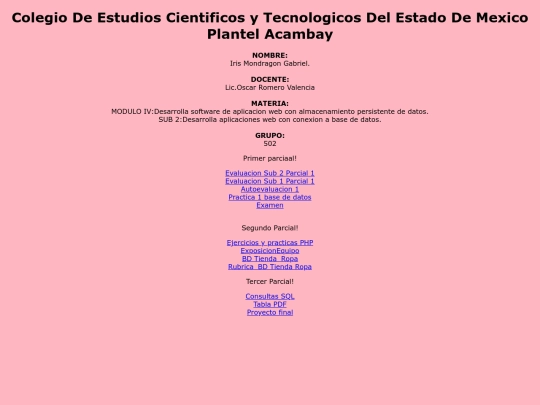 Colegio De Estudios Cientificos y Tecnologicos Del Estado De Mexico Plantel Acambay

NOMBRE:
Iris Mondragon Gabriel.

DOCENTE:
Lic.Oscar Romero Valencia

MATERIA:
MODULO IV:Desarrolla software de aplicacion web con almacenamiento persistente de datos.
SUB 2:Desarrolla aplicaciones web con conexion a base de datos.

GRUPO:
502

Primer parciaal!

Evaluacion Sub 2 Parcial 1
Evaluacion Sub 1 Parcial 1
Autoevaluacion 1
Practica 1 base de datos
Examen

Segundo Parcial!

Ejercicios y practicas PHP
ExposicionEquipo
BD Tienda_Ropa
Rubrica_BD Tienda Ropa

Tercer Parcial!

Consultas SQL
Tabla PDF
Proyecto final